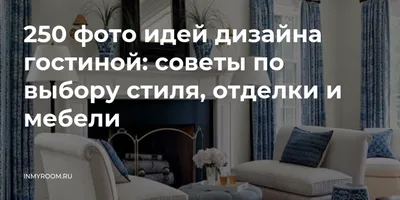 250 фото идей дизайна гостиной: советы по выбору стиля, отделки и мебели

INMYROOM.RU